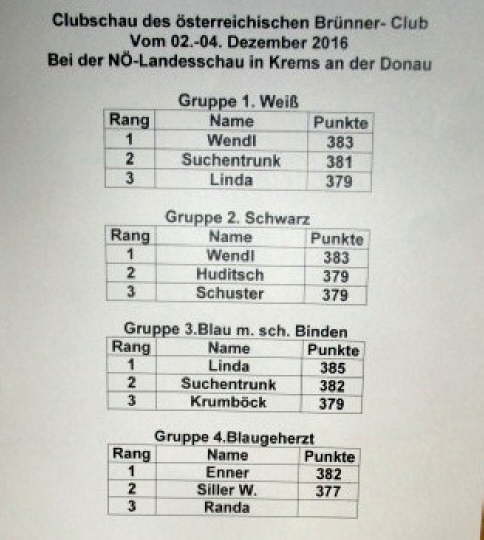 Clubschau des österreichischen Brünner- Club
Vom 02.-04. Dezember 2016
Bei der NÖ-Landesschau in Krems an der Donau

Gruppe 1. Weiß

| Rang | Name | Punkte |
|---|---|---|
| 1 | Wendl | 383 |
| 2 | Suchentrunk | 381 |
| 3 | Linda | 379 |

Gruppe 2. Schwarz

| Rang | Name | Punkte |
|---|---|---|
| 1 | Wendl | 383 |
| 2 | Huditsch | 379 |
| 3 | Schuster | 379 |

Gruppe 3.Blau m. sch. Binden

| Rang | Name | Punkte |
|---|---|---|
| 1 | Linda | 385 |
| 2 | Suchentrunk | 382 |
| 3 | Krumböck | 379 |

Gruppe 4.Blaugeherzt

| Rang | Name | Punkte |
|---|---|---|
| 1 | Enner | 382 |
| 2 | Siller W. | 377 |
| 3 | Randa | |